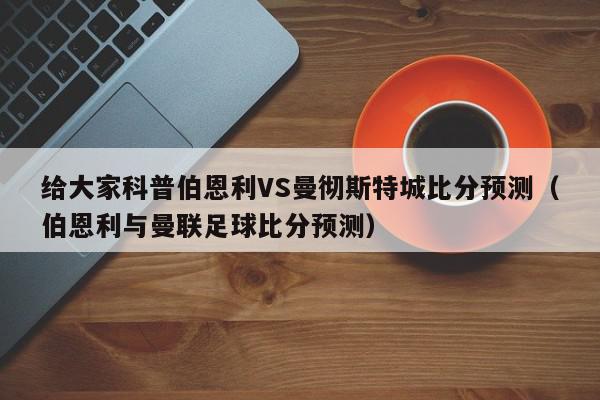 给大家科普伯恩利VS曼彻斯特城比分预测（伯恩利与曼联足球比分预测）